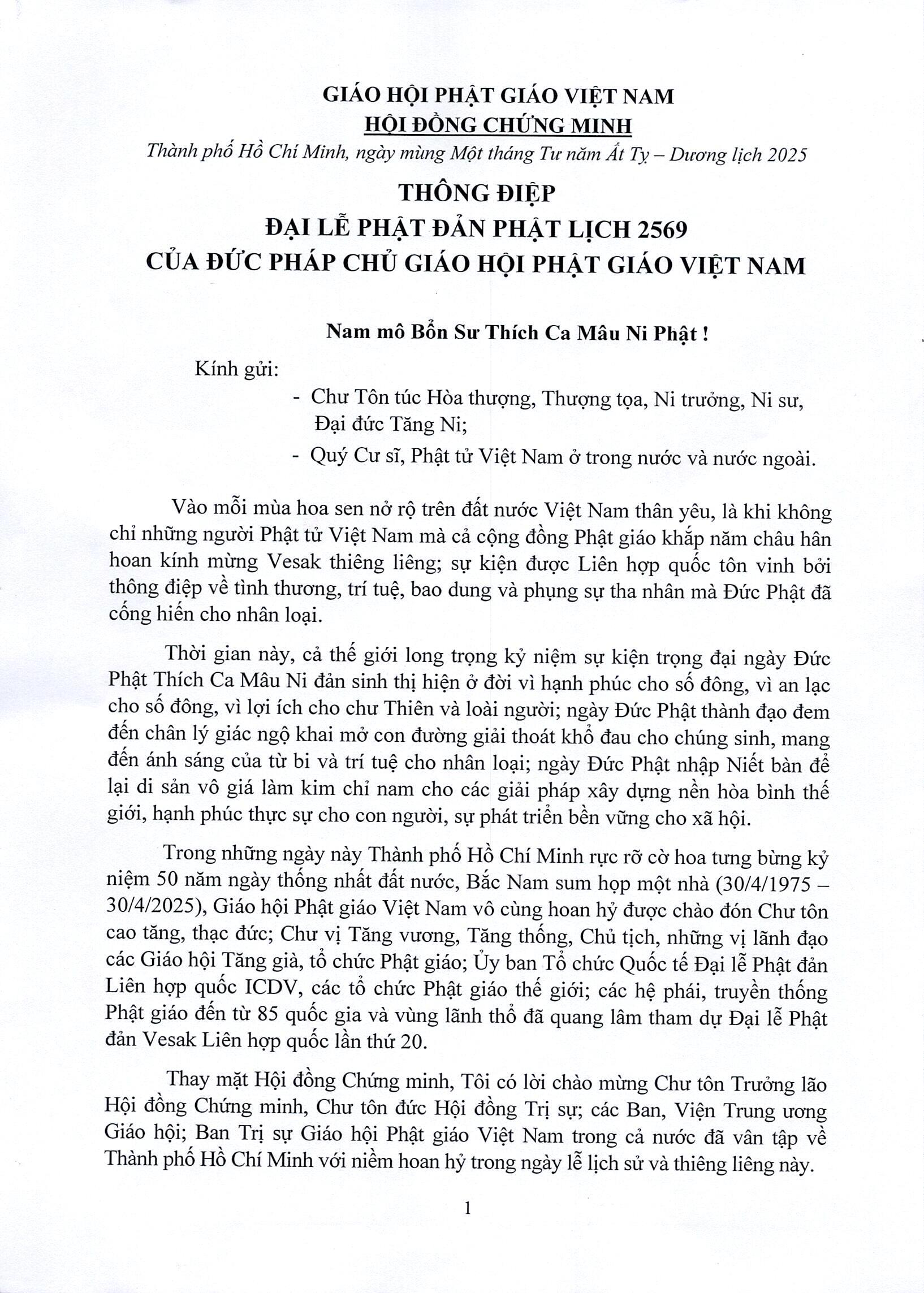 GIÁO HỘI PHẬT GIÁO VIỆT NAM
HỘI ĐỒNG CHỨNG MINH

Thành phố Hồ Chí Minh, ngày mùng Một tháng Tư năm Ất Tỵ – Dương lịch 2025

THÔNG ĐIỆP
ĐẠI LỄ PHẬT ĐẢN PHẬT LỊCH 2569
CỦA ĐỨC PHÁP CHỦ GIÁO HỘI PHẬT GIÁO VIỆT NAM

Nam mô Bổn Sư Thích Ca Mâu Ni Phật !

Kính gửi:
- Chư Tôn túc Hòa thượng, Thượng tọa, Ni trưởng, Ni sư, Đại đức Tăng Ni;
- Quý Cư sĩ, Phật tử Việt Nam ở trong nước và nước ngoài.

Vào mỗi mùa hoa sen nở rộ trên đất nước Việt Nam thân yêu, là khi không chỉ những người Phật tử Việt Nam mà cả cộng đồng Phật giáo khắp năm châu hân hoan kính mừng Vesak thiêng liêng; sự kiện được Liên hợp quốc tôn vinh bởi thông điệp về tình thương, trí tuệ, bao dung và phụng sự tha nhân mà Đức Phật đã cống hiến cho nhân loại.

Thời gian này, cả thế giới long trọng kỷ niệm sự kiện trọng đại ngày Đức Phật Thích Ca Mâu Ni đản sinh thị hiện ở đời vì hạnh phúc cho số đông, vì an lạc cho số đông, vì lợi ích cho chư Thiên và loài người; ngày Đức Phật thành đạo đem đến chân lý giác ngộ khai mở con đường giải thoát khổ đau cho chúng sinh, mang đến ánh sáng của từ bi và trí tuệ cho nhân loại; ngày Đức Phật nhập Niết bàn để lại di sản vô giá làm kim chỉ nam cho các giải pháp xây dựng nền hòa bình thế giới, hạnh phúc thực sự cho con người, sự phát triển bền vững cho xã hội.

Trong những ngày này Thành phố Hồ Chí Minh rực rỡ cờ hoa tưng bừng kỷ niệm 50 năm ngày thống nhất đất nước, Bắc Nam sum họp một nhà (30/4/1975 – 30/4/2025), Giáo hội Phật giáo Việt Nam vô cùng hoan hỷ được chào đón Chư tôn cao tăng, thạc đức; Chư vị Tăng vương, Tăng thống, Chủ tịch, những vị lãnh đạo các Giáo hội Tăng già, tổ chức Phật giáo; Ủy ban Tổ chức Quốc tế Đại lễ Phật đản Liên hợp quốc ICDV, các tổ chức Phật giáo thế giới; các hệ phái, truyền thống Phật giáo đến từ 85 quốc gia và vùng lãnh thổ đã quang lâm tham dự Đại lễ Phật đản Vesak Liên hợp quốc lần thứ 20.

Thay mặt Hội đồng Chứng minh, Tôi có lời chào mừng Chư tôn Trưởng lão Hội đồng Chứng minh, Chư tôn đức Hội đồng Trị sự; các Ban, Viện Trung ương Giáo hội; Ban Trị sự Giáo hội Phật giáo Việt Nam trong cả nước đã vân tập về Thành phố Hồ Chí Minh với niềm hoan hỷ trong ngày lễ lịch sử và thiêng liêng này.

1